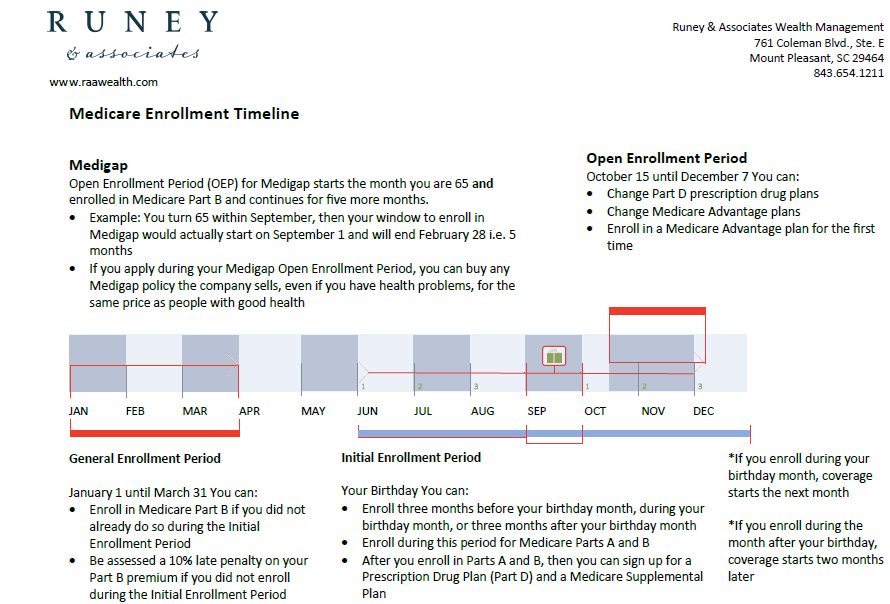 RUNEY
& associates
www.raawealth.com

Runey & Associates Wealth Management
761 Coleman Blvd., Ste. E
Mount Pleasant, SC 29464
843.654.1211

Medicare Enrollment Timeline

Medigap
Open Enrollment Period (OEP) for Medigap starts the month you are 65 and enrolled in Medicare Part B and continues for five more months.
• Example: You turn 65 within September, then your window to enroll in Medigap would actually start on September 1 and will end February 28 i.e. 5 months
• If you apply during your Medigap Open Enrollment Period, you can buy any Medigap policy the company sells, even if you have health problems, for the same price as people with good health

Open Enrollment Period
October 15 until December 7 You can:
• Change Part D prescription drug plans
• Change Medicare Advantage plans
• Enroll in a Medicare Advantage plan for the first time

1 2 3 1 2 3

JAN FEB MAR APR MAY JUN JUL AUG SEP OCT NOV DEC

General Enrollment Period

January 1 until March 31 You can:
• Enroll in Medicare Part B if you did not already do so during the Initial Enrollment Period
• Be assessed a 10% late penalty on your Part B premium if you did not enroll during the Initial Enrollment Period

Initial Enrollment Period

Your Birthday You can:
• Enroll three months before your birthday month, during your birthday month, or three months after your birthday month
• Enroll during this period for Medicare Parts A and B
• After you enroll in Parts A and B, then you can sign up for a Prescription Drug Plan (Part D) and a Medicare Supplemental Plan

*If you enroll during your birthday month, coverage starts the next month

*If you enroll during the month after your birthday, coverage starts two months later